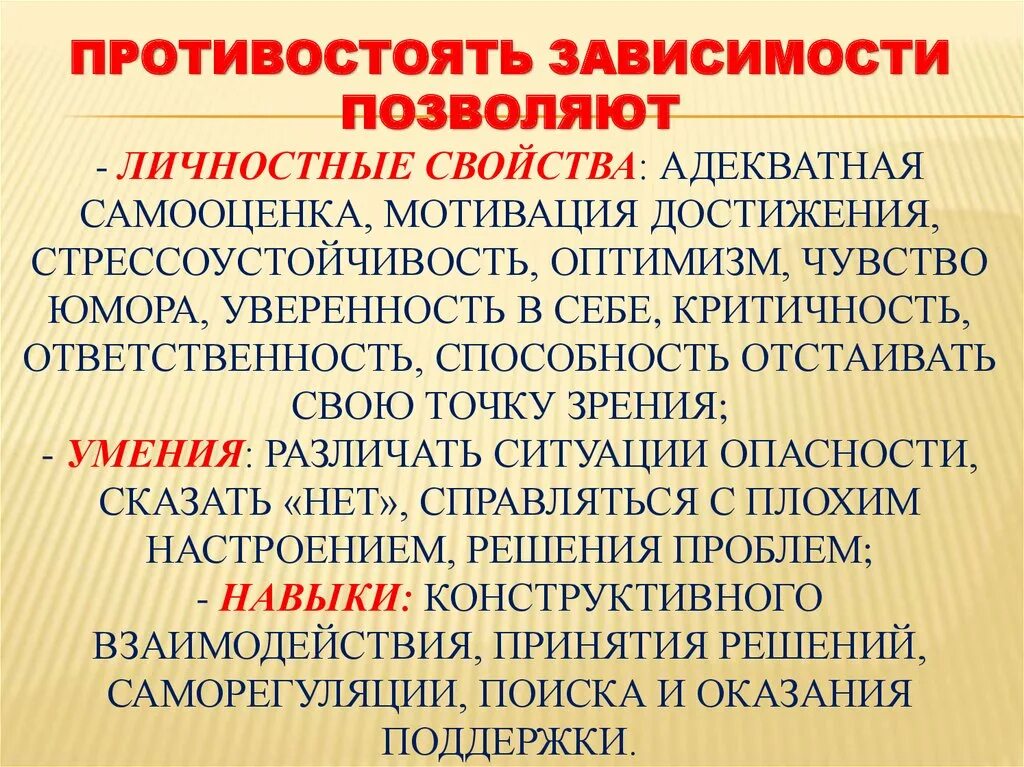 ПРОТИВОСТОЯТЬ ЗАВИСИМОСТИ ПОЗВОЛЯЮТ

- ЛИЧНОСТНЫЕ СВОЙСТВА: АДЕКВАТНАЯ САМООЦЕНКА, МОТИВАЦИЯ ДОСТИЖЕНИЯ, СТРЕССОУСТОЙЧИВОСТЬ, ОПТИМИЗМ, ЧУВСТВО ЮМОРА, УВЕРЕННОСТЬ В СЕБЕ, КРИТИЧНОСТЬ, ОТВЕТСТВЕННОСТЬ, СПОСОБНОСТЬ ОТСТАИВАТЬ СВОЮ ТОЧКУ ЗРЕНИЯ;
- УМЕНИЯ: РАЗЛИЧАТЬ СИТУАЦИИ ОПАСНОСТИ, СКАЗАТЬ «НЕТ», СПРАВЛЯТЬСЯ С ПЛОХИМ НАСТРОЕНИЕМ, РЕШЕНИЯ ПРОБЛЕМ;
- НАВЫКИ: КОНСТРУКТИВНОГО ВЗАИМОДЕЙСТВИЯ, ПРИНЯТИЯ РЕШЕНИЙ, САМОРЕГУЛЯЦИИ, ПОИСКА И ОКАЗАНИЯ ПОДДЕРЖКИ.